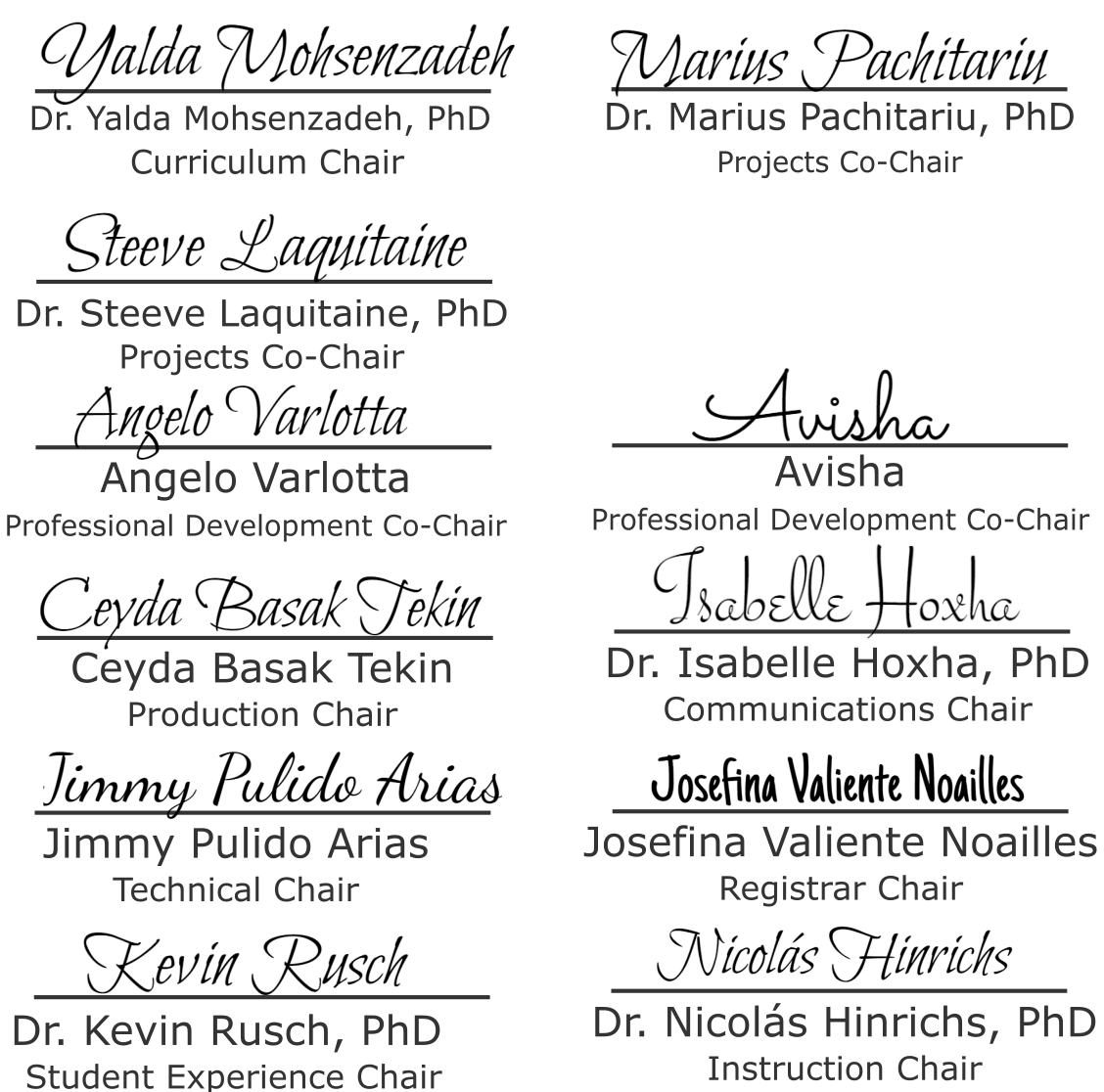 Yalda Mohsenzadeh
Dr. Yalda Mohsenzadeh, PhD
Curriculum Chair

Steeve Laquitaine
Dr. Steeve Laquitaine, PhD
Projects Co-Chair

Angelo Varlotta
Angelo Varlotta
Professional Development Co-Chair

Ceyda Basak Tekin
Ceyda Basak Tekin
Production Chair

Jimmy Pulido Arias
Jimmy Pulido Arias
Technical Chair

Kevin Rusch
Dr. Kevin Rusch, PhD
Student Experience Chair

Marius Pachitariu
Dr. Marius Pachitariu, PhD
Projects Co-Chair

Avisha
Avisha
Professional Development Co-Chair

Isabelle Hoxha
Dr. Isabelle Hoxha, PhD
Communications Chair

Josefina Valiente Noailles
Josefina Valiente Noailles
Registrar Chair

Nicolás Hinrichs
Dr. Nicolás Hinrichs, PhD
Instruction Chair